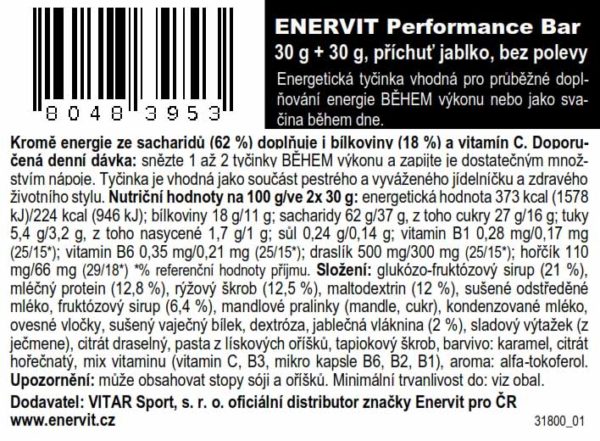 8048 3953

ENERVIT Performance Bar
30 g + 30 g, příchuť jablko, bez polevy
Energetická tyčinka vhodná pro průběžné doplňování energie BĚHEM výkonu nebo jako svačina během dne.

Kromě energie ze sacharidů (62 %) doplňuje i bílkoviny (18 %) a vitamín C. Doporučená denní dávka: snězte 1 až 2 tyčinky BĚHEM výkonu a zapijte je dostatečným množstvím nápoje. Tyčinka je vhodná jako součást pestrého a vyváženého jídelníčku a zdravého životního stylu. Nutriční hodnoty na 100 g/ve 2x 30 g: energetická hodnota 373 kcal (1578 kJ)/224 kcal (946 kJ); bílkoviny 18 g/11 g; sacharidy 62 g/37 g, z toho cukry 27 g/16 g; tuky 5,4 g/3,2 g, z toho nasycené 1,7 g/1 g; sůl 0,24 g/0,14 g; vitamin B1 0,28 mg/0,17 mg (25/15*); vitamin B6 0,35 mg/0,21 mg (25/15*); draslík 500 mg/300 mg (25/15*); hořčík 110 mg/66 mg (29/18*) *% referenční hodnoty příjmu. Složení: glukózo-fruktózový sirup (21 %), mléčný protein (12,8 %), rýžový škrob (12,5 %), maltodextrin (12 %), sušené odstředěné mléko, fruktózový sirup (6,4 %), mandlové pralinky (mandle, cukr), kondenzované mléko, ovesné vločky, sušený vaječný bílek, dextróza, jablečná vláknina (2 %), sladový výtažek (z ječmene), citrát draselný, pasta z lískových oříšků, tapiokový škrob, barvivo: karamel, citrát hořečnatý, mix vitaminu (vitamin C, B3, mikro kapsle B6, B2, B1), aroma: alfa-tokoferol.
Upozornění: může obsahovat stopy sóji a oříšků. Minimální trvanlivost do: viz obal.

Dodavatel: VITAR Sport, s. r. o. oficiální distributor značky Enervit pro ČR
www.enervit.cz

31800_01